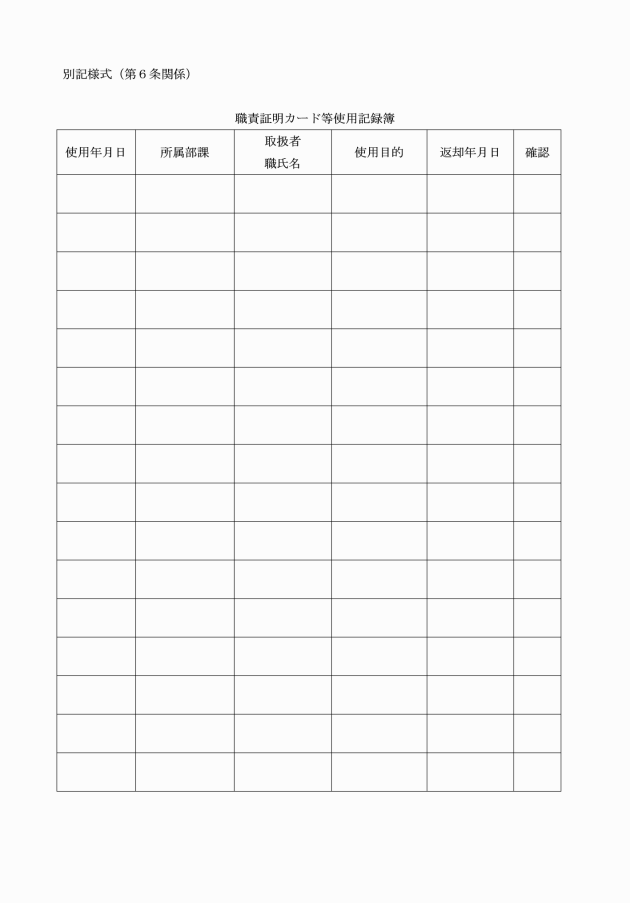 別記様式（第６条関係）

職責証明カード等使用記録簿

| 使用年月日 | 所属部課 | 取扱者 職氏名 | 使用目的 | 返却年月日 | 確認 |
|---|---|---|---|---|---|
| | | | | | |
| | | | | | |
| | | | | | |
| | | | | | |
| | | | | | |
| | | | | | |
| | | | | | |
| | | | | | |
| | | | | | |
| | | | | | |
| | | | | | |
| | | | | | |
| | | | | | |
| | | | | | |
| | | | | | |
| | | | | | |